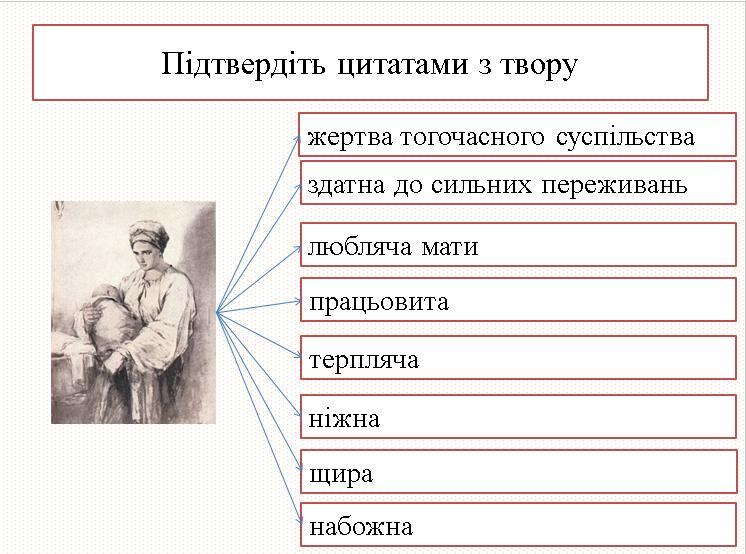 Підтвердіть цитатами з твору

жертва тогочасного суспільства

здатна до сильних переживань

любляча мати

працьовита

терпляча

ніжна

щира

набожна